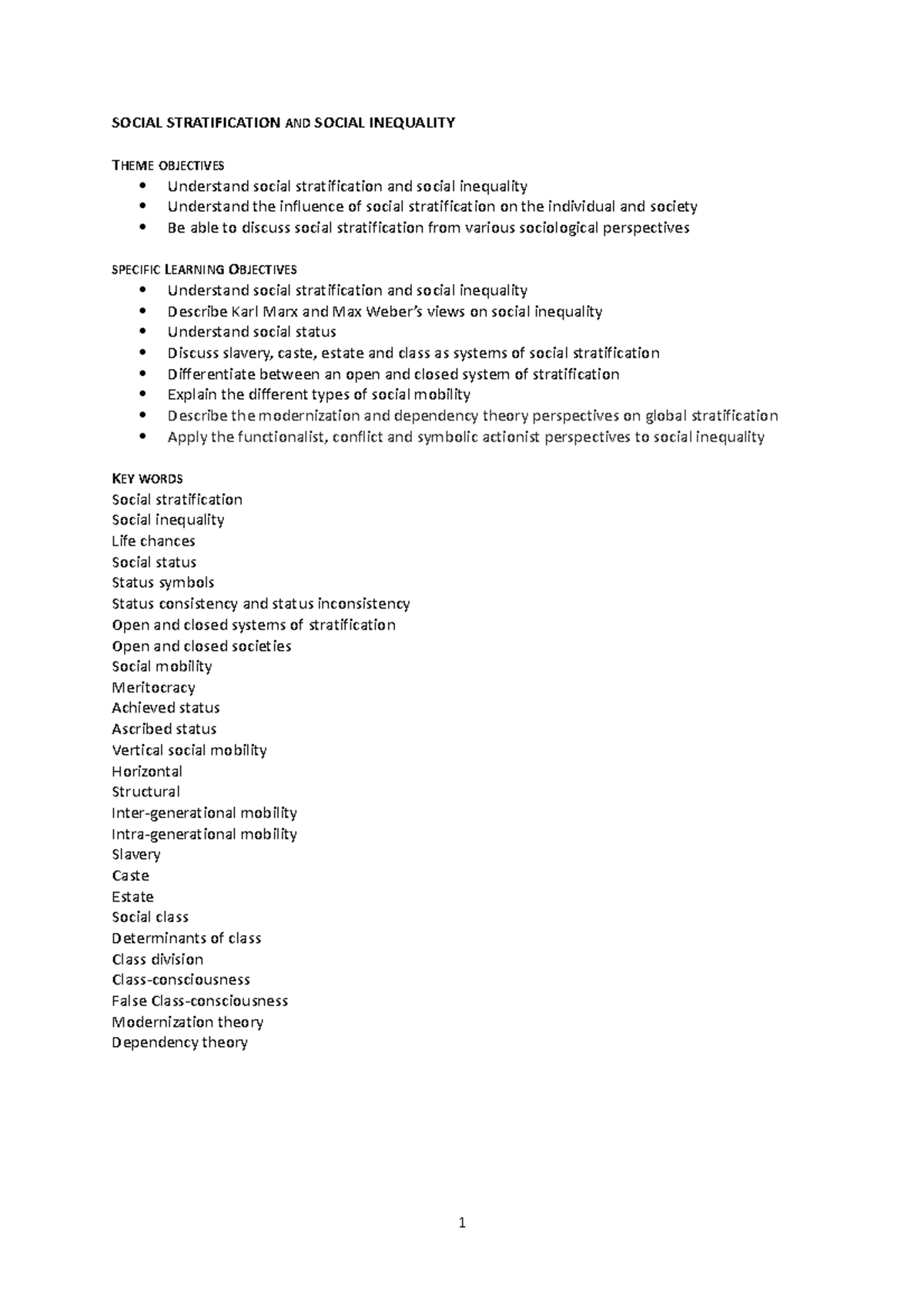 SOCIAL STRATIFICATION AND SOCIAL INEQUALITY

THEME OBJECTIVES
• Understand social stratification and social inequality
• Understand the influence of social stratification on the individual and society
• Be able to discuss social stratification from various sociological perspectives

SPECIFIC LEARNING OBJECTIVES
• Understand social stratification and social inequality
• Describe Karl Marx and Max Weber's views on social inequality
• Understand social status
• Discuss slavery, caste, estate and class as systems of social stratification
• Differentiate between an open and closed system of stratification
• Explain the different types of social mobility
• Describe the modernization and dependency theory perspectives on global stratification
• Apply the functionalist, conflict and symbolic actionist perspectives to social inequality

KEY WORDS
Social stratification
Social inequality
Life chances
Social status
Status symbols
Status consistency and status inconsistency
Open and closed systems of stratification
Open and closed societies
Social mobility
Meritocracy
Achieved status
Ascribed status
Vertical social mobility
Horizontal
Structural
Inter-generational mobility
Intra-generational mobility
Slavery
Caste
Estate
Social class
Determinants of class
Class division
Class-consciousness
False Class-consciousness
Modernization theory
Dependency theory

1